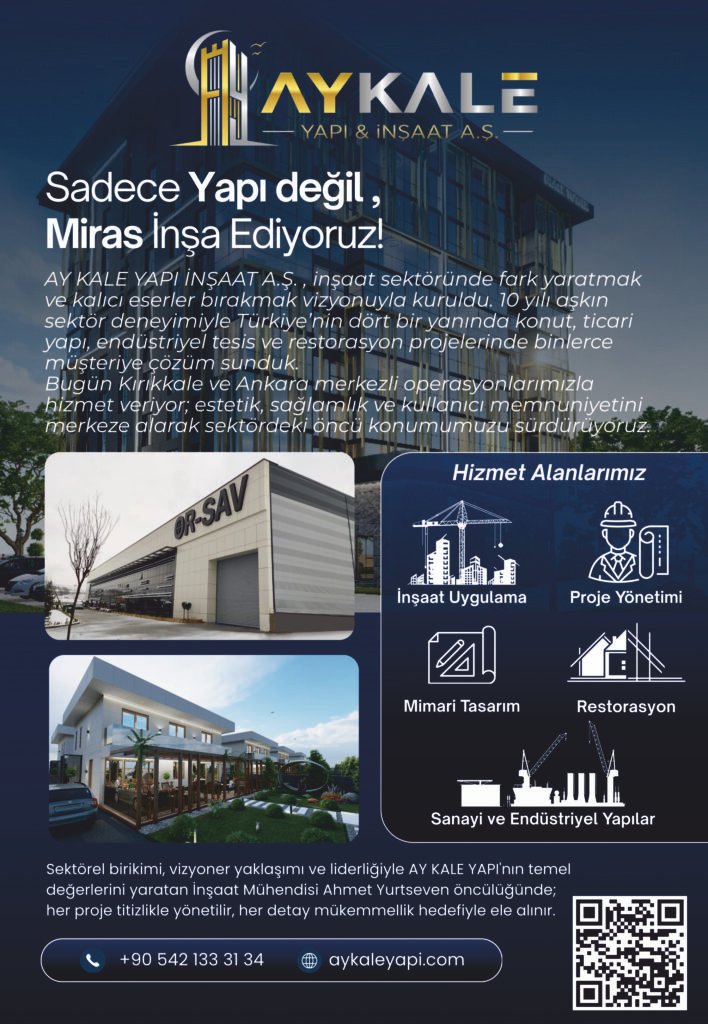 AYKALE
YAPI & İNŞAAT A.Ş.

Sadece Yapı değil ,
Miras İnşa Ediyoruz!

AY KALE YAPI İNŞAAT A.Ş. , inşaat sektöründe fark yaratmak ve kalıcı eserler bırakmak vizyonuyla kuruldu. 10 yılı aşkın sektör deneyimiyle Türkiye'nin dört bir yanında konut, ticari yapı, endüstriyel tesis ve restorasyon projelerinde binlerce müşteriye çözüm sunduk.
Bugün Kırıkkale ve Ankara merkezli operasyonlarımızla hizmet veriyor; estetik, sağlamlık ve kullanıcı memnuniyetini merkeze alarak sektördeki öncü konumumuzu sürdürüyoruz.

OR-SAV

Hizmet Alanlarımız

İnşaat Uygulama
Proje Yönetimi
Mimari Tasarım
Restorasyon
Sanayi ve Endüstriyel Yapılar

Sektörel birikimi, vizyoner yaklaşımı ve liderliğiyle AY KALE YAPI'nın temel değerlerini yaratan İnşaat Mühendisi Ahmet Yurtseven öncülüğünde; her proje titizlikle yönetilir, her detay mükemmellik hedefiyle ele alınır.

+90 542 133 31 34
aykaleyapi.com